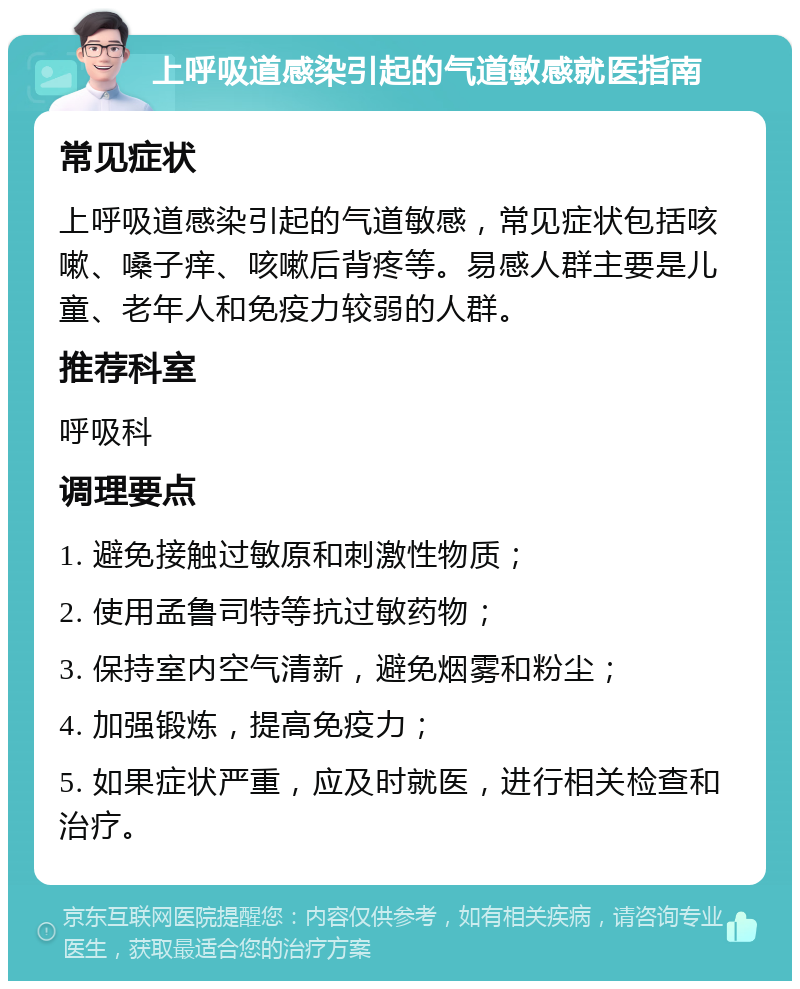 上呼吸道感染引起的气道敏感就医指南

常见症状

上呼吸道感染引起的气道敏感，常见症状包括咳嗽、嗓子痒、咳嗽后背疼等。易感人群主要是儿童、老年人和免疫力较弱的人群。

推荐科室

呼吸科

调理要点

1. 避免接触过敏原和刺激性物质；

2. 使用孟鲁司特等抗过敏药物；

3. 保持室内空气清新，避免烟雾和粉尘；

4. 加强锻炼，提高免疫力；

5. 如果症状严重，应及时就医，进行相关检查和治疗。

京东互联网医院提醒您：内容仅供参考，如有相关疾病，请咨询专业医生，获取最适合您的治疗方案